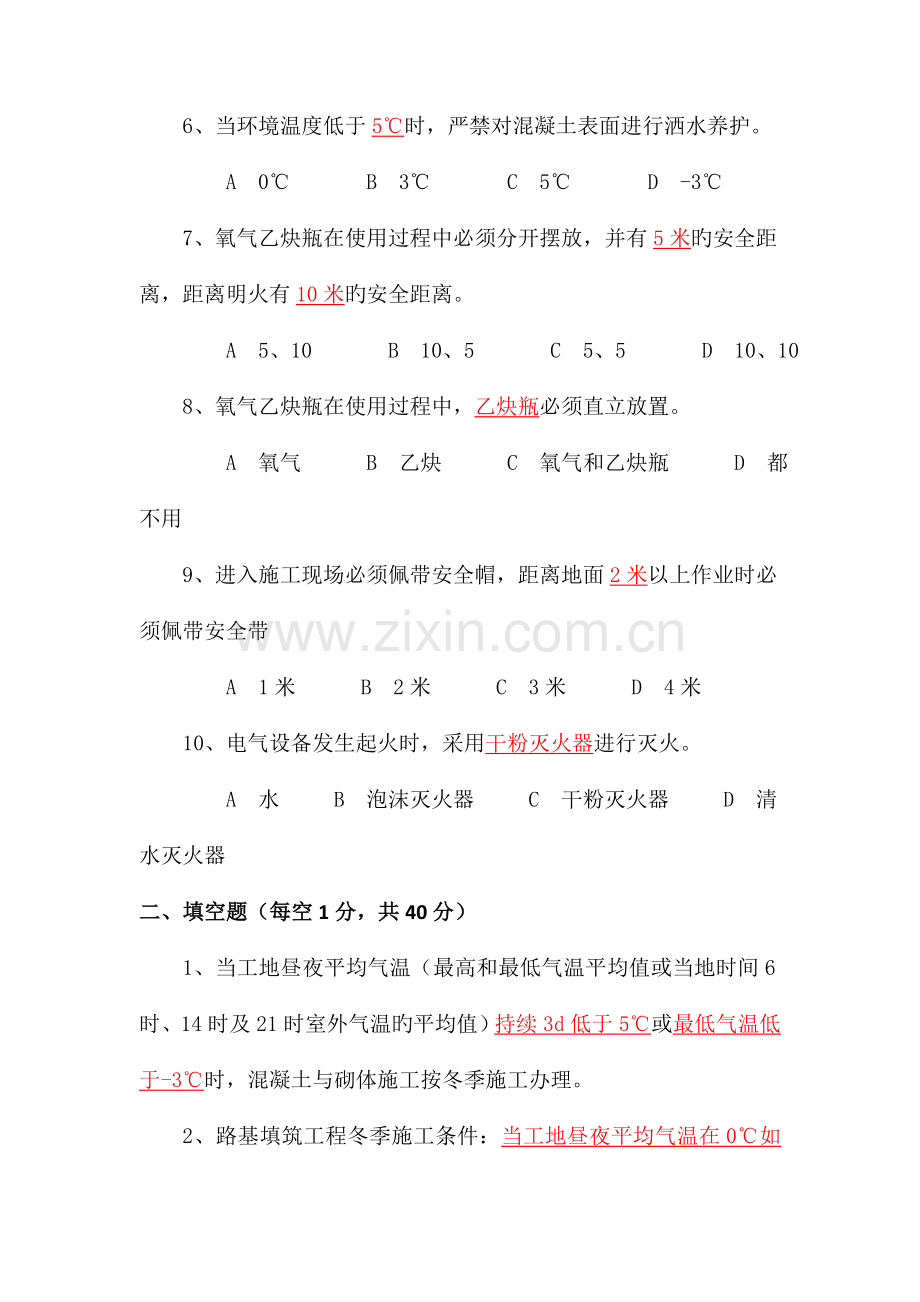 6、当环境温度低于 5℃时，严禁对混凝土表面进行洒水养护。

A 0℃  B 3℃  C 5℃  D -3℃

7、氧气乙炔瓶在使用过程中必须分开摆放，并有 5 米旳安全距离，距离明火有 10 米旳安全距离。

A 5、10  B 10、5  C 5、5  D 10、10

8、氧气乙炔瓶在使用过程中，乙炔瓶必须直立放置。

A 氧气  B 乙炔  C 氧气和乙炔瓶  D 都不用

9、进入施工现场必须佩带安全帽，距离地面 2 米以上作业时必须佩带安全带

www.zixin.com.cn

A 1 米  B 2 米  C 3 米  D 4 米

10、电气设备发生起火时，采用干粉灭火器进行灭火。

A 水  B 泡沫灭火器  C 干粉灭火器  D 清水灭火器

二、填空题（每空 1 分，共 40 分）

1、当工地昼夜平均气温（最高和最低气温平均值或当地时间 6 时、14 时及 21 时室外气温旳平均值）持续 3d 低于 5℃或最低气温低于-3℃时，混凝土与砌体施工按冬季施工办理。

2、路基填筑工程冬季施工条件：当工地昼夜平均气温在 0℃如